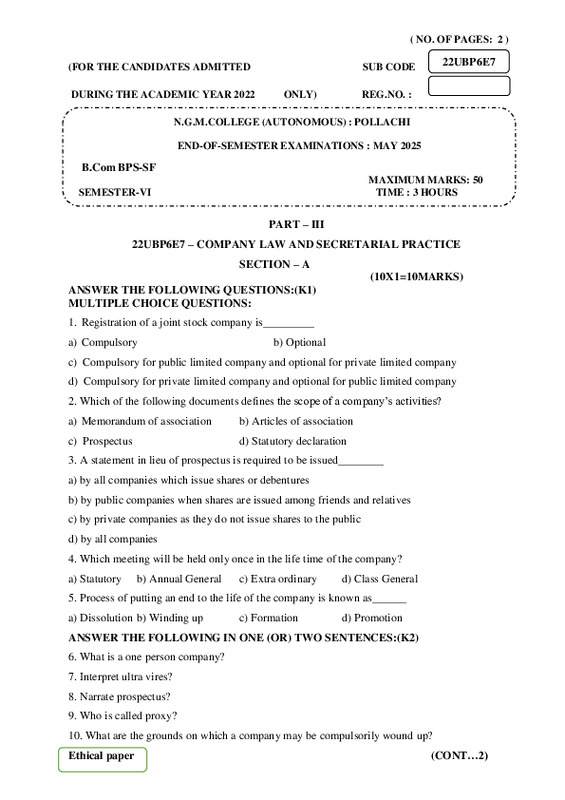 ( NO. OF PAGES: 2 )

(FOR THE CANDIDATES ADMITTED SUB CODE 22UBP6E7

DURING THE ACADEMIC YEAR 2022 ONLY) REG.NO. :

N.G.M.COLLEGE (AUTONOMOUS) : POLLACHI

END-OF-SEMESTER EXAMINATIONS : MAY 2025

B.Com BPS-SF

MAXIMUM MARKS: 50

SEMESTER-VI TIME : 3 HOURS

PART – III

22UBP6E7 – COMPANY LAW AND SECRETARIAL PRACTICE

SECTION – A

(10X1=10MARKS)

ANSWER THE FOLLOWING QUESTIONS:(K1)
MULTIPLE CHOICE QUESTIONS:

1. Registration of a joint stock company is_________

a) Compulsory b) Optional

c) Compulsory for public limited company and optional for private limited company

d) Compulsory for private limited company and optional for public limited company

2. Which of the following documents defines the scope of a company's activities?

a) Memorandum of association b) Articles of association

c) Prospectus d) Statutory declaration

3. A statement in lieu of prospectus is required to be issued________

a) by all companies which issue shares or debentures

b) by public companies when shares are issued among friends and relatives

c) by private companies as they do not issue shares to the public

d) by all companies

4. Which meeting will be held only once in the life time of the company?

a) Statutory b) Annual General c) Extra ordinary d) Class General

5. Process of putting an end to the life of the company is known as______

a) Dissolution b) Winding up c) Formation d) Promotion

ANSWER THE FOLLOWING IN ONE (OR) TWO SENTENCES:(K2)

6. What is a one person company?

7. Interpret ultra vires?

8. Narrate prospectus?

9. Who is called proxy?

10. What are the grounds on which a company may be compulsorily wound up?

Ethical paper

(CONT…2)